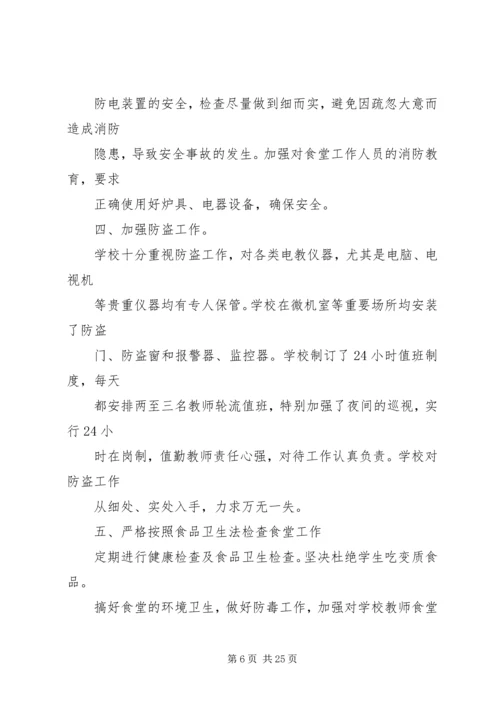 防电装置的安全，检查尽量做到细而实，避免因疏忽大意而造成消防

隐患，导致安全事故的发生。加强对食堂工作人员的消防教育，要求

正确使用好炉具、电器设备，确保安全。

四、加强防盗工作。

学校十分重视防盗工作，对各类电教仪器，尤其是电脑、电视机

等贵重仪器均有专人保管。学校在微机室等重要场所均安装了防盗

门、防盗窗和报警器、监控器。学校制订了24小时值班制度，每天

都安排两至三名教师轮流值班，特别加强了夜间的巡视，实行24小

时在岗制，值勤教师责任心强，对待工作认真负责。学校对防盗工作

从细处、实处入手，力求万无一失。

五、严格按照食品卫生法检查食堂工作

定期进行健康检查及食品卫生检查。坚决杜绝学生吃变质食品。

搞好食堂的环境卫生，做好防毒工作，加强对学校教师食堂

第6页 共25页